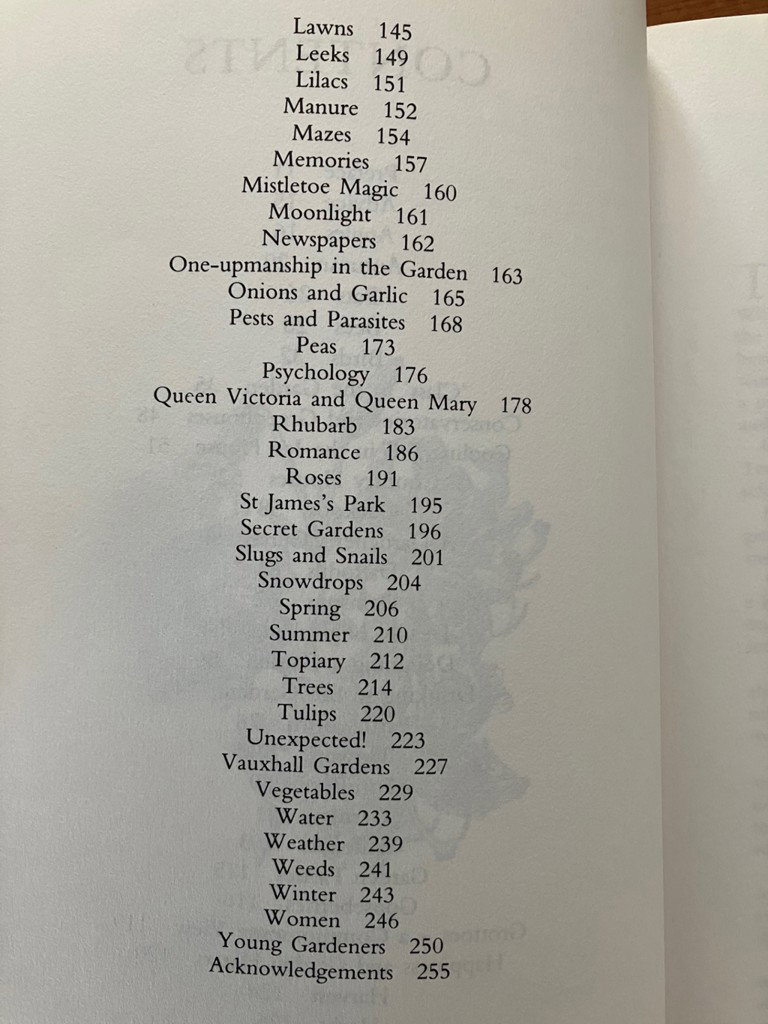 Lawns 145
Leeks 149
Lilacs 151
Manure 152
Mazes 154
Memories 157
Mistletoe Magic 160
Moonlight 161
Newspapers 162
One-upmanship in the Garden 163
Onions and Garlic 165
Pests and Parasites 168
Peas 173
Psychology 176
Queen Victoria and Queen Mary 178
Rhubarb 183
Romance 186
Roses 191
St James's Park 195
Secret Gardens 196
Slugs and Snails 201
Snowdrops 204
Spring 206
Summer 210
Topiary 212
Trees 214
Tulips 220
Unexpected! 223
Vauxhall Gardens 227
Vegetables 229
Water 233
Weather 239
Weeds 241
Winter 243
Women 246
Young Gardeners 250
Acknowledgements 255